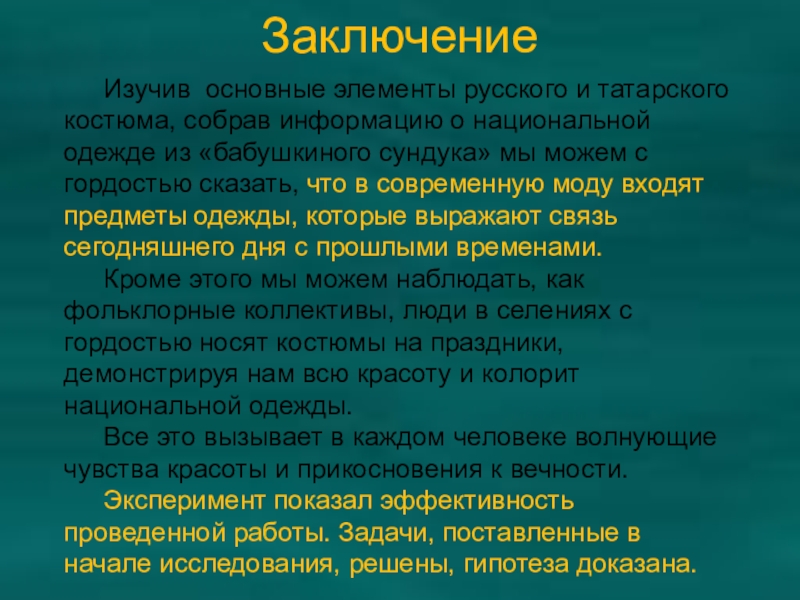 Заключение

Изучив основные элементы русского и татарского костюма, собрав информацию о национальной одежде из «бабушкиного сундука» мы можем с гордостью сказать, что в современную моду входят предметы одежды, которые выражают связь сегодняшнего дня с прошлыми временами.

Кроме этого мы можем наблюдать, как фольклорные коллективы, люди в селениях с гордостью носят костюмы на праздники, демонстрируя нам всю красоту и колорит национальной одежды.

Все это вызывает в каждом человеке волнующие чувства красоты и прикосновения к вечности.

Эксперимент показал эффективность проведенной работы. Задачи, поставленные в начале исследования, решены, гипотеза доказана.